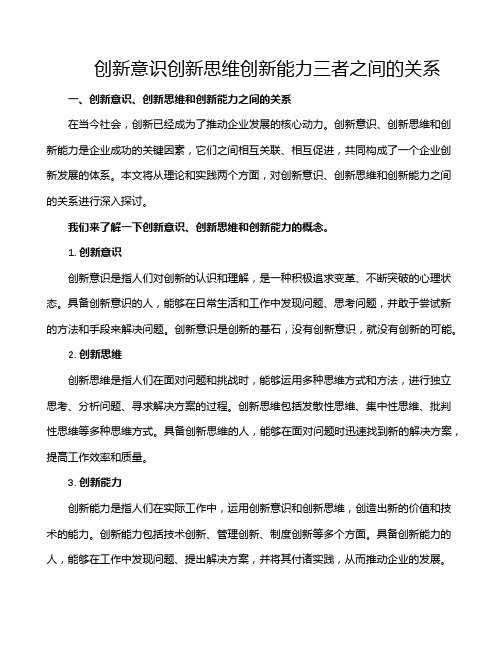 创新意识创新思维创新能力三者之间的关系

一、创新意识、创新思维和创新能力之间的关系

在当今社会，创新已经成为了推动企业发展的核心动力。创新意识、创新思维和创新能力是企业成功的关键因素，它们之间相互关联、相互促进，共同构成了一个企业创新发展的体系。本文将从理论和实践两个方面，对创新意识、创新思维和创新能力之间的关系进行深入探讨。

我们来了解一下创新意识、创新思维和创新能力的概念。

1. 创新意识

创新意识是指人们对创新的认识和理解，是一种积极追求变革、不断突破的心理状态。具备创新意识的人，能够在日常生活和工作中发现问题、思考问题，并敢于尝试新的方法和手段来解决问题。创新意识是创新的基石，没有创新意识，就没有创新的可能。

2. 创新思维

创新思维是指人们在面对问题和挑战时，能够运用多种思维方式和方法，进行独立思考、分析问题、寻求解决方案的过程。创新思维包括发散性思维、集中性思维、批判性思维等多种思维方式。具备创新思维的人，能够在面对问题时迅速找到新的解决方案，提高工作效率和质量。

3. 创新能力

创新能力是指人们在实际工作中，运用创新意识和创新思维，创造出新的价值和技术的能力。创新能力包括技术创新、管理创新、制度创新等多个方面。具备创新能力的人，能够在工作中发现问题、提出解决方案，并将其付诸实践，从而推动企业的发展。